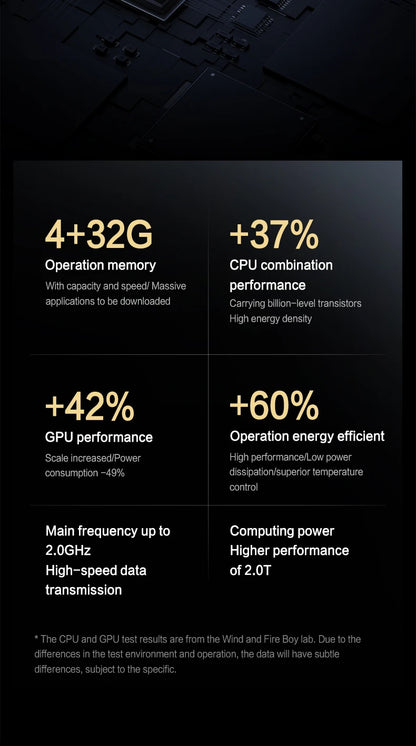 4+32G
Operation memory
With capacity and speed/ Massive applications to be downloaded

+37%
CPU combination performance
Carrying billion-level transistors
High energy density

+42%
GPU performance
Scale increased/Power consumption -49%

+60%
Operation energy efficient
High performance/Low power dissipation/superior temperature control

Main frequency up to 2.0GHz
High-speed data transmission

Computing power
Higher performance of 2.0T

* The CPU and GPU test results are from the Wind and Fire Boy lab. Due to the differences in the test environment and operation, the data will have subtle differences, subject to the specific.